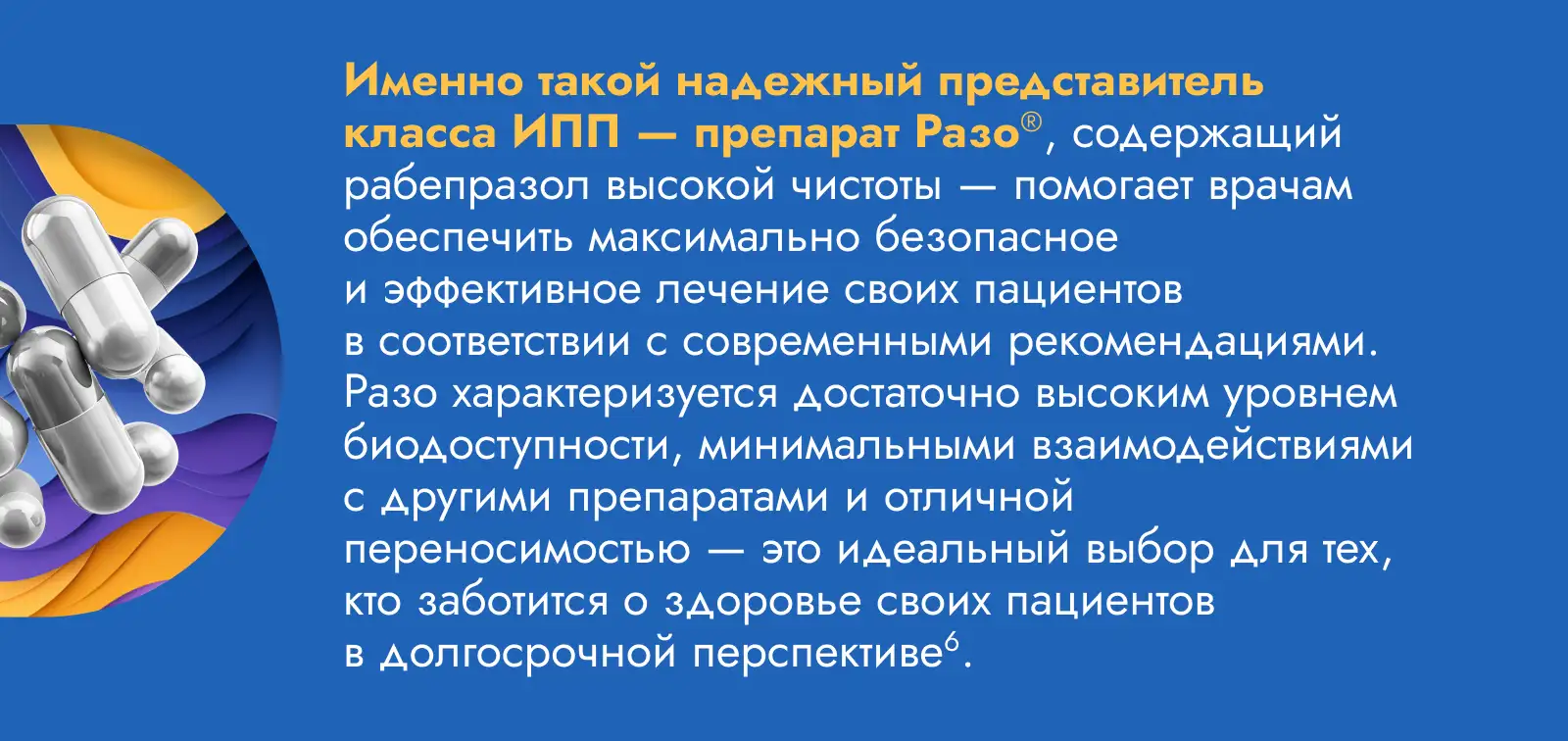 Именно такой надежный представитель класса ИПП — препарат Разо®, содержащий рабепразол высокой чистоты — помогает врачам обеспечить максимально безопасное и эффективное лечение своих пациентов в соответствии с современными рекомендациями. Разо характеризуется достаточно высоким уровнем биодоступности, минимальными взаимодействиями с другими препаратами и отличной переносимостью — это идеальный выбор для тех, кто заботится о здоровье своих пациентов в долгосрочной перспективе$^{6}$.